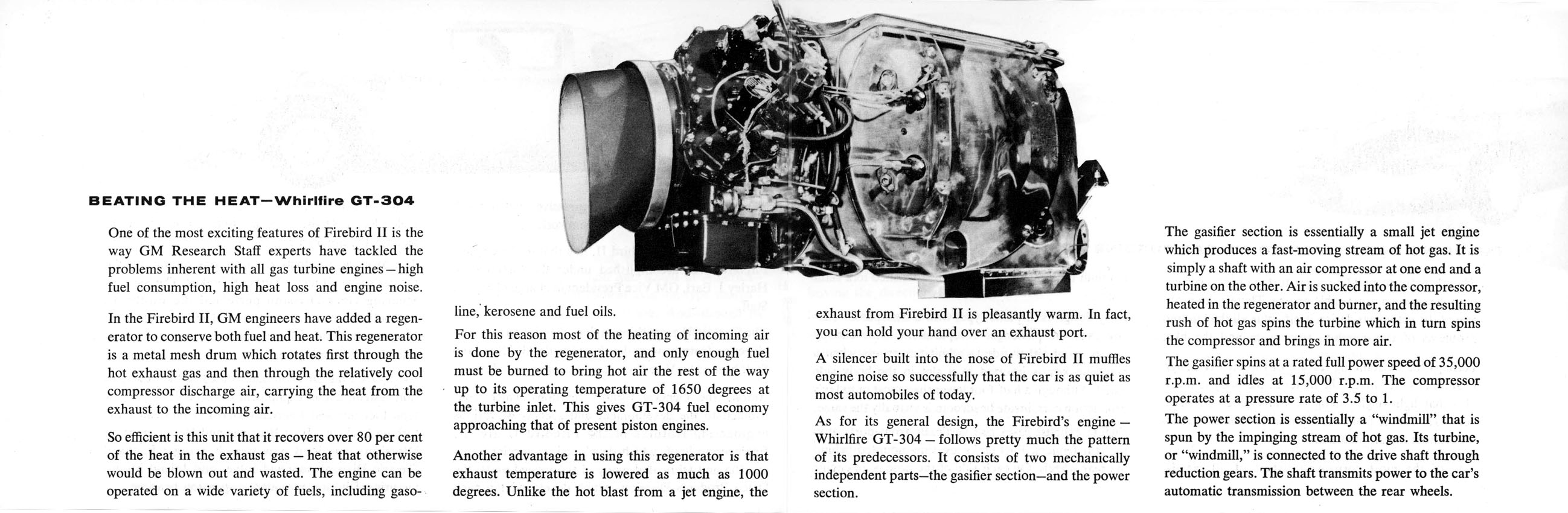 BEATING THE HEAT—Whirlfire GT-304

One of the most exciting features of Firebird II is the way GM Research Staff experts have tackled the problems inherent with all gas turbine engines—high fuel consumption, high heat loss and engine noise.

In the Firebird II, GM engineers have added a regenerator to conserve both fuel and heat. This regenerator is a metal mesh drum which rotates first through the hot exhaust gas and then through the relatively cool compressor discharge air, carrying the heat from the exhaust to the incoming air.

So efficient is this unit that it recovers over 80 per cent of the heat in the exhaust gas — heat that otherwise would be blown out and wasted. The engine can be operated on a wide variety of fuels, including gasoline, kerosene and fuel oils.

For this reason most of the heating of incoming air is done by the regenerator, and only enough fuel must be burned to bring hot air the rest of the way up to its operating temperature of 1650 degrees at the turbine inlet. This gives GT-304 fuel economy approaching that of present piston engines.

Another advantage in using this regenerator is that exhaust temperature is lowered as much as 1000 degrees. Unlike the hot blast from a jet engine, the exhaust from Firebird II is pleasantly warm. In fact, you can hold your hand over an exhaust port.

A silencer built into the nose of Firebird II muffles engine noise so successfully that the car is as quiet as most automobiles of today.

As for its general design, the Firebird's engine — Whirlfire GT-304 — follows pretty much the pattern of its predecessors. It consists of two mechanically independent parts—the gasifier section—and the power section.

The gasifier section is essentially a small jet engine which produces a fast-moving stream of hot gas. It is simply a shaft with an air compressor at one end and a turbine on the other. Air is sucked into the compressor, heated in the regenerator and burner, and the resulting rush of hot gas spins the turbine which in turn spins the compressor and brings in more air.

The gasifier spins at a rated full power speed of 35,000 r.p.m. and idles at 15,000 r.p.m. The compressor operates at a pressure rate of 3.5 to 1.

The power section is essentially a "windmill" that is spun by the impinging stream of hot gas. Its turbine, or "windmill," is connected to the drive shaft through reduction gears. The shaft transmits power to the car's automatic transmission between the rear wheels.